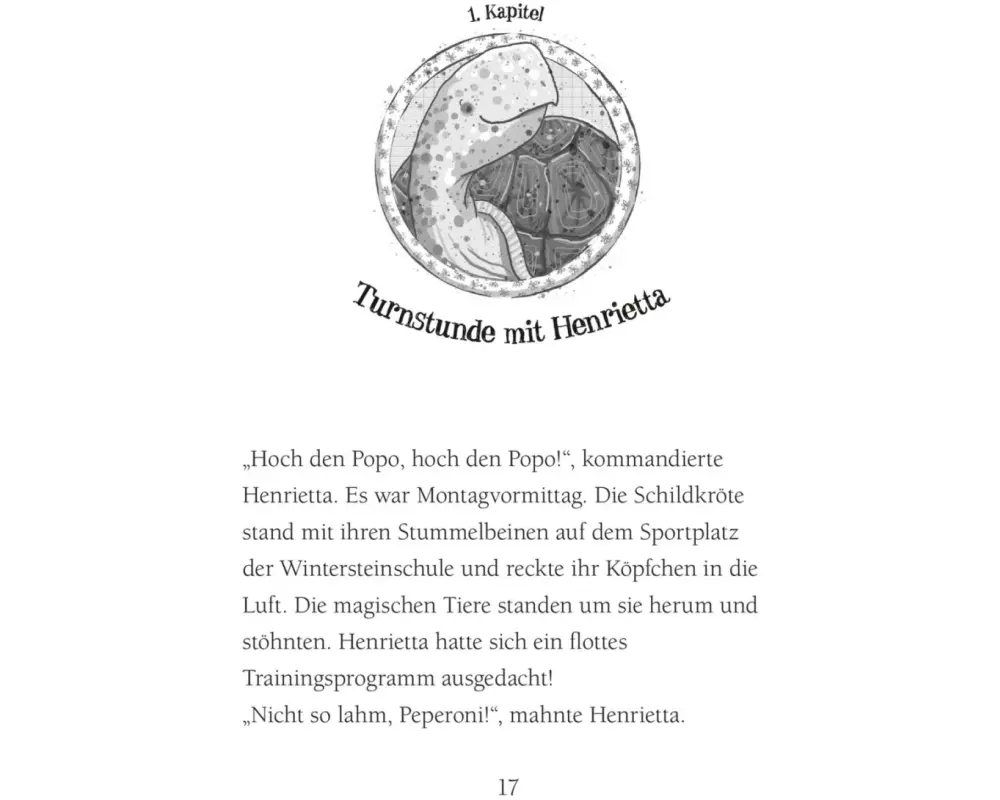 1. Kapitel

Turnstunde mit Henrietta

„Hoch den Popo, hoch den Popo!“, kommandierte Henrietta. Es war Montagvormittag. Die Schildkröte stand mit ihren Stummelbeinen auf dem Sportplatz der Wintersteinschule und reckte ihr Köpfchen in die Luft. Die magischen Tiere standen um sie herum und stöhnten. Henrietta hatte sich ein flottes Trainingsprogramm ausgedacht!
„Nicht so lahm, Peperoni!“, mahnte Henrietta.

17